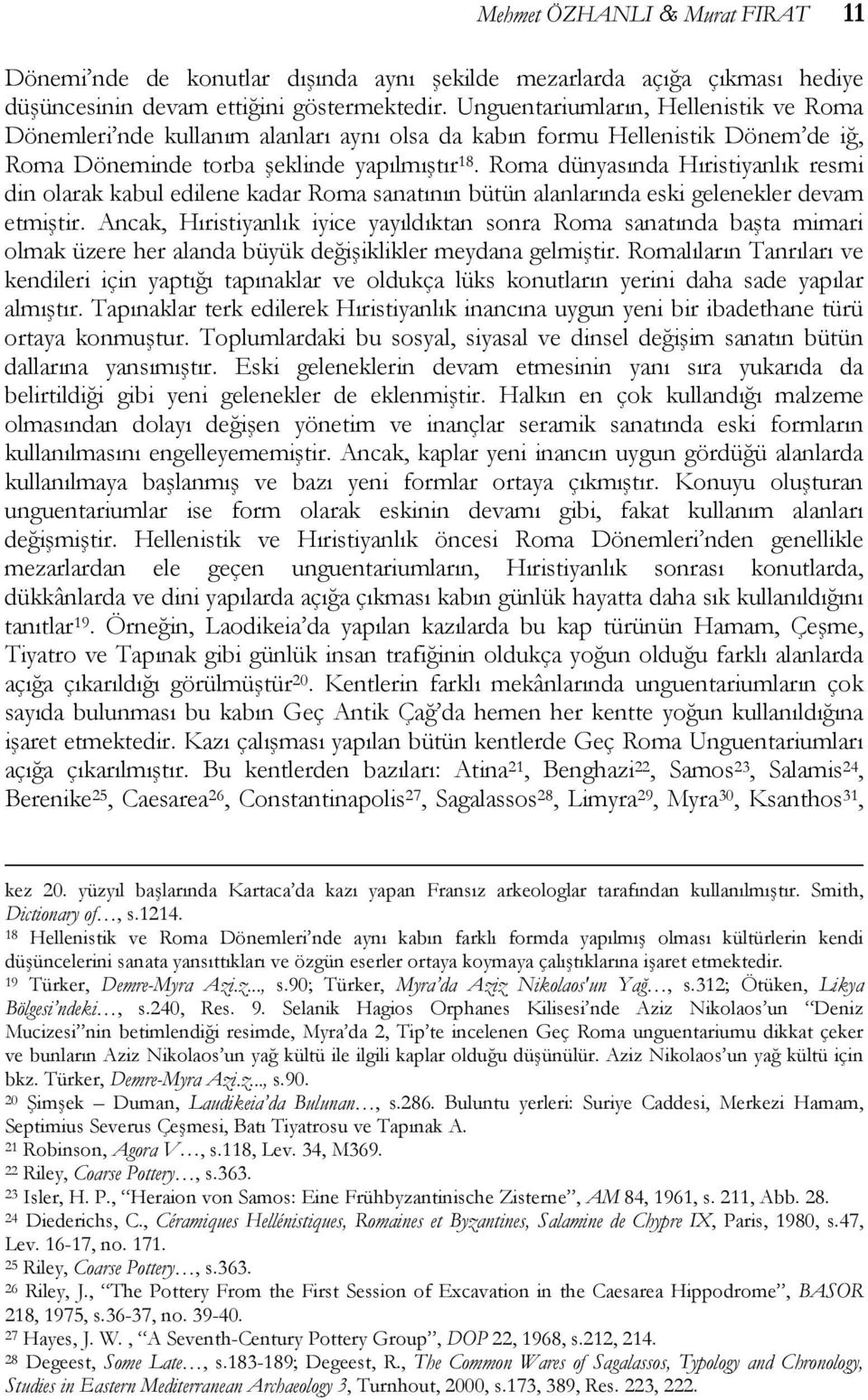 Mehmet ÖZHANLI & Murat FIRAT 11

Dönemi'nde de konutlar dışında aynı şekilde mezarlarda açığa çıkması hediye düşüncesinin devam ettiğini göstermektedir. Unguentariumların, Hellenistik ve Roma Dönemleri'nde kullanım alanları aynı olsa da kabın formu Hellenistik Dönem'de iğ, Roma Döneminde torba şeklinde yapılmıştır$^{18}$. Roma dünyasında Hıristiyanlık resmi din olarak kabul edilene kadar Roma sanatının bütün alanlarında eski gelenekler devam etmiştir. Ancak, Hıristiyanlık iyice yayıldıktan sonra Roma sanatında başta mimari olmak üzere her alanda büyük değişiklikler meydana gelmiştir. Romalıların Tanrıları ve kendileri için yaptığı tapınaklar ve oldukça lüks konutların yerini daha sade yapılar almıştır. Tapınaklar terk edilerek Hıristiyanlık inancına uygun yeni bir ibadethane türü ortaya konmuştur. Toplumlardaki bu sosyal, siyasal ve dinsel değişim sanatın bütün dallarına yansımıştır. Eski geleneklerin devam etmesinin yanı sıra yukarıda da belirtildiği gibi yeni gelenekler de eklenmiştir. Halkın en çok kullandığı malzeme olmasından dolayı değişen yönetim ve inançlar seramik sanatında eski formların kullanılmasını engelleyememiştir. Ancak, kaplar yeni inancın uygun gördüğü alanlarda kullanılmaya başlanmış ve bazı yeni formlar ortaya çıkmıştır. Konuyu oluşturan unguentariumlar ise form olarak eskinin devamı gibi, fakat kullanım alanları değişmiştir. Hellenistik ve Hıristiyanlık öncesi Roma Dönemleri'nden genellikle mezarlardan ele geçen unguentariumların, Hıristiyanlık sonrası konutlarda, dükkânlarda ve dini yapılarda açığa çıkması kabın günlük hayatta daha sık kullanıldığını tanıtlar$^{19}$. Örneğin, Laodikeia'da yapılan kazılarda bu kap türünün Hamam, Çeşme, Tiyatro ve Tapınak gibi günlük insan trafiğinin oldukça yoğun olduğu farklı alanlarda açığa çıkarıldığı görülmüştür$^{20}$. Kentlerin farklı mekânlarında unguentariumların çok sayıda bulunması bu kabın Geç Antik Çağ'da hemen her kentte yoğun kullanıldığına işaret etmektedir. Kazı çalışması yapılan bütün kentlerde Geç Roma Unguentariumları açığa çıkarılmıştır. Bu kentlerden bazıları: Atina$^{21}$, Benghazi$^{22}$, Samos$^{23}$, Salamis$^{24}$, Berenike$^{25}$, Caesarea$^{26}$, Constantinapolis$^{27}$, Sagalassos$^{28}$, Limyra$^{29}$, Myra$^{30}$, Ksanthos$^{31}$,

kez 20. yüzyıl başlarında Kartaca'da kazı yapan Fransız arkeologlar tarafından kullanılmıştır. Smith, Dictionary of…, s.1214.
$^{18}$ Hellenistik ve Roma Dönemleri'nde aynı kabın farklı formda yapılmış olması kültürlerin kendi düşüncelerini sanata yansıttıkları ve özgün eserler ortaya koymaya çalıştıklarına işaret etmektedir.
$^{19}$ Türker, Demre-Myra Azi.z..., s.90; Türker, Myra'da Aziz Nikolaos'un Yağ…, s.312; Ötüken, Likya Bölgesi'ndeki…, s.240, Res. 9. Selanik Hagios Orphanes Kilisesi'nde Aziz Nikolaos'un "Deniz Mucizesi"nin betimlendiği resimde, Myra'da 2, Tip'te incelenen Geç Roma unguentariumu dikkat çeker ve bunların Aziz Nikolaos'un yağ kültü ile ilgili kaplar olduğu düşünülür. Aziz Nikolaos'un yağ kültü için bkz. Türker, Demre-Myra Azi.z..., s.90.
$^{20}$ Şimşek – Duman, Laudikeia'da Bulunan…, s.286. Buluntu yerleri: Suriye Caddesi, Merkezi Hamam, Septimius Severus Çeşmesi, Batı Tiyatrosu ve Tapınak A.
$^{21}$ Robinson, Agora V…, s.118, Lev. 34, M369.
$^{22}$ Riley, Coarse Pottery…, s.363.
$^{23}$ Isler, H. P., "Heraion von Samos: Eine Frühbyzantinische Zisterne", AM 84, 1961, s. 211, Abb. 28.
$^{24}$ Diederichs, C., Céramiques Hellénistiques, Romaines et Byzantines, Salamine de Chypre IX, Paris, 1980, s.47, Lev. 16-17, no. 171.
$^{25}$ Riley, Coarse Pottery…, s.363.
$^{26}$ Riley, J., "The Pottery From the First Session of Excavation in the Caesarea Hippodrome", BASOR 218, 1975, s.36-37, no. 39-40.
$^{27}$ Hayes, J. W. , "A Seventh-Century Pottery Group", DOP 22, 1968, s.212, 214.
$^{28}$ Degeest, Some Late…, s.183-189; Degeest, R., The Common Wares of Sagalassos, Typology and Chronology, Studies in Eastern Mediterranean Archaeology 3, Turnhout, 2000, s.173, 389, Res. 223, 222.